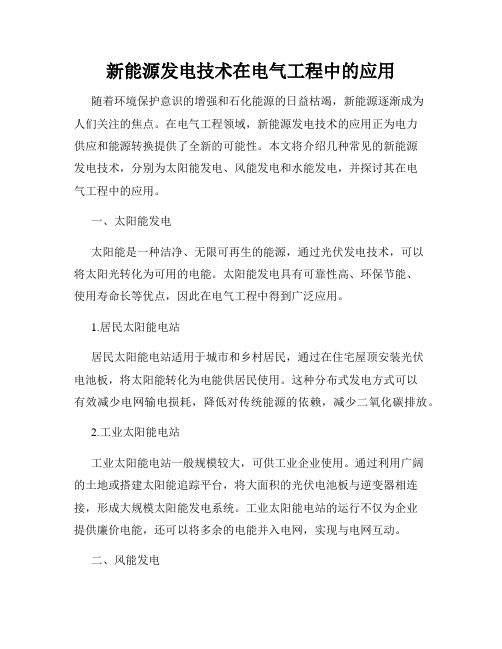 新能源发电技术在电气工程中的应用

随着环境保护意识的增强和石化能源的日益枯竭，新能源逐渐成为人们关注的焦点。在电气工程领域，新能源发电技术的应用正为电力供应和能源转换提供了全新的可能性。本文将介绍几种常见的新能源发电技术，分别为太阳能发电、风能发电和水能发电，并探讨其在电气工程中的应用。

一、太阳能发电

太阳能是一种洁净、无限可再生的能源，通过光伏发电技术，可以将太阳光转化为可用的电能。太阳能发电具有可靠性高、环保节能、使用寿命长等优点，因此在电气工程中得到广泛应用。

1.居民太阳能电站

居民太阳能电站适用于城市和乡村居民，通过在住宅屋顶安装光伏电池板，将太阳能转化为电能供居民使用。这种分布式发电方式可以有效减少电网输电损耗，降低对传统能源的依赖，减少二氧化碳排放。

2.工业太阳能电站

工业太阳能电站一般规模较大，可供工业企业使用。通过利用广阔的土地或搭建太阳能追踪平台，将大面积的光伏电池板与逆变器相连接，形成大规模太阳能发电系统。工业太阳能电站的运行不仅为企业提供廉价电能，还可以将多余的电能并入电网，实现与电网互动。

二、风能发电